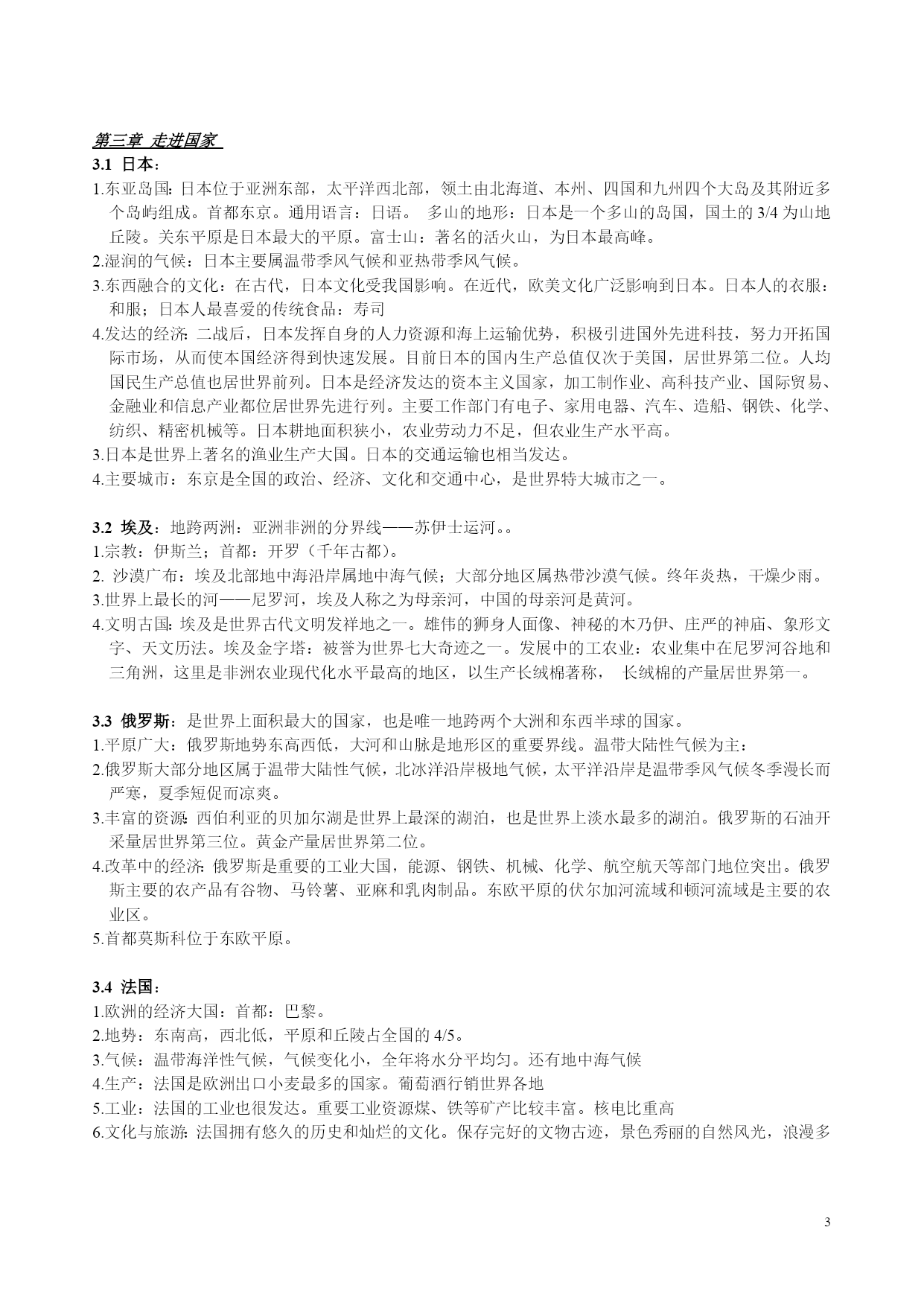 第三章 走进国家

3.1 日本：

1.东亚岛国：日本位于亚洲东部，太平洋西北部，领土由北海道、本州、四国和九州四个大岛及其附近多个岛屿组成。首都东京。通用语言：日语。 多山的地形：日本是一个多山的岛国，国土的 3/4 为山地丘陵。关东平原是日本最大的平原。富士山：著名的活火山，为日本最高峰。

2.湿润的气候：日本主要属温带季风气候和亚热带季风气候。

3.东西融合的文化：在古代，日本文化受我国影响。在近代，欧美文化广泛影响到日本。日本人的衣服：和服；日本人最喜爱的传统食品：寿司

4.发达的经济：二战后，日本发挥自身的人力资源和海上运输优势，积极引进国外先进科技，努力开拓国际市场，从而使本国经济得到快速发展。目前日本的国内生产总值仅次于美国，居世界第二位。人均国民生产总值也居世界前列。日本是经济发达的资本主义国家，加工制作业、高科技产业、国际贸易、金融业和信息产业都位居世界先进行列。主要工作部门有电子、家用电器、汽车、造船、钢铁、化学、纺织、精密机械等。日本耕地面积狭小，农业劳动力不足，但农业生产水平高。

3.日本是世界上著名的渔业生产大国。日本的交通运输也相当发达。

4.主要城市：东京是全国的政治、经济、文化和交通中心，是世界特大城市之一。

3.2 埃及：地跨两洲：亚洲非洲的分界线——苏伊士运河。。

1.宗教：伊斯兰；首都：开罗（千年古都）。

2. 沙漠广布：埃及北部地中海沿岸属地中海气候；大部分地区属热带沙漠气候。终年炎热，干燥少雨。

3.世界上最长的河——尼罗河，埃及人称之为母亲河，中国的母亲河是黄河。

4.文明古国：埃及是世界古代文明发祥地之一。雄伟的狮身人面像、神秘的木乃伊、庄严的神庙、象形文字、天文历法。埃及金字塔：被誉为世界七大奇迹之一。发展中的工农业：农业集中在尼罗河谷地和三角洲，这里是非洲农业现代化水平最高的地区，以生产长绒棉著称， 长绒棉的产量居世界第一。

3.3 俄罗斯：是世界上面积最大的国家，也是唯一地跨两个大洲和东西半球的国家。

1.平原广大：俄罗斯地势东高西低，大河和山脉是地形区的重要界线。温带大陆性气候为主：

2.俄罗斯大部分地区属于温带大陆性气候，北冰洋沿岸极地气候，太平洋沿岸是温带季风气候冬季漫长而严寒，夏季短促而凉爽。

3.丰富的资源：西伯利亚的贝加尔湖是世界上最深的湖泊，也是世界上淡水最多的湖泊。俄罗斯的石油开采量居世界第三位。黄金产量居世界第二位。

4.改革中的经济：俄罗斯是重要的工业大国，能源、钢铁、机械、化学、航空航天等部门地位突出。俄罗斯主要的农产品有谷物、马铃薯、亚麻和乳肉制品。东欧平原的伏尔加河流域和顿河流域是主要的农业区。

5.首都莫斯科位于东欧平原。

3.4 法国：

1.欧洲的经济大国：首都：巴黎。

2.地势：东南高，西北低，平原和丘陵占全国的 4/5。

3.气候：温带海洋性气候，气候变化小，全年将水分平均匀。还有地中海气候

4.生产：法国是欧洲出口小麦最多的国家。葡萄酒行销世界各地

5.工业：法国的工业也很发达。重要工业资源煤、铁等矿产比较丰富。核电比重高

6.文化与旅游：法国拥有悠久的历史和灿烂的文化。保存完好的文物古迹，景色秀丽的自然风光，浪漫多

3